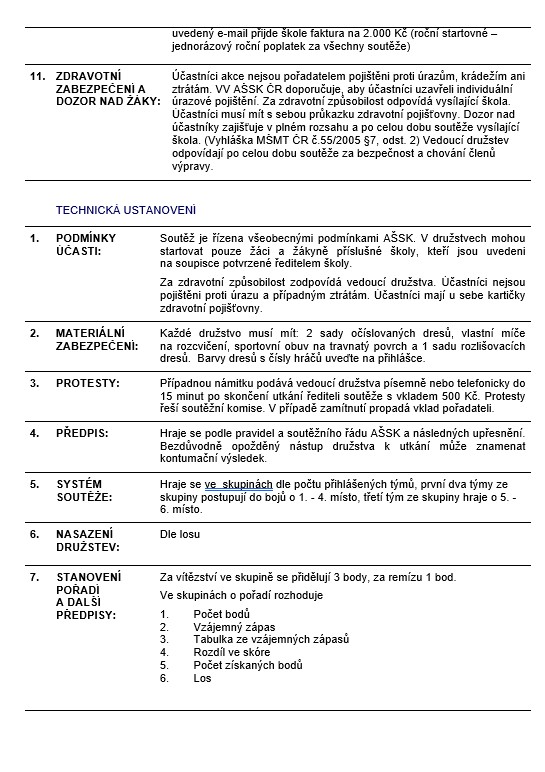 uvedený e-mail přijde škole faktura na 2.000 Kč (roční startovné – jednorázový roční poplatek za všechny soutěže)

11. ZDRAVOTNÍ ZABEZPEČENÍ A DOZOR NAD ŽÁKY:

Účastníci akce nejsou pořadatelem pojištěni proti úrazům, krádežím ani ztrátám. VV AŠSK ČR doporučuje, aby účastníci uzavřeli individuální úrazové pojištění. Za zdravotní způsobilost odpovídá vysílající škola. Účastníci musí mít s sebou průkazku zdravotní pojišťovny. Dozor nad účastníky zajišťuje v plném rozsahu a po celou dobu soutěže vysílající škola. (Vyhláška MŠMT ČR č.55/2005 §7, odst. 2) Vedoucí družstev odpovídají po celou dobu soutěže za bezpečnost a chování členů výpravy.

TECHNICKÁ USTANOVENÍ

1. PODMÍNKY ÚČASTI:

Soutěž je řízena všeobecnými podmínkami AŠSK. V družstvech mohou startovat pouze žáci a žákyně příslušné školy, kteří jsou uvedeni na soupisce potvrzené ředitelem školy.

Za zdravotní způsobilost zodpovídá vedoucí družstva. Účastníci nejsou pojištěni proti úrazu a případným ztrátám. Účastníci mají u sebe kartičky zdravotní pojišťovny.

2. MATERIÁLNÍ ZABEZPEČENÍ:

Každé družstvo musí mít: 2 sady očíslovaných dresů, vlastní míče na rozcvičení, sportovní obuv na travnatý povrch a 1 sadu rozlišovacích dresů. Barvy dresů s čísly hráčů uveďte na přihlášce.

3. PROTESTY:

Případnou námitku podává vedoucí družstva písemně nebo telefonicky do 15 minut po skončení utkání řediteli soutěže s vkladem 500 Kč. Protesty řeší soutěžní komise. V případě zamítnutí propadá vklad pořadateli.

4. PŘEDPIS:

Hraje se podle pravidel a soutěžního řádu AŠSK a následných upřesnění. Bezdůvodně opožděný nástup družstva k utkání může znamenat kontumační výsledek.

5. SYSTÉM SOUTĚŽE:

Hraje se ve skupinách dle počtu přihlášených týmů, první dva týmy ze skupiny postupují do bojů o 1. - 4. místo, třetí tým ze skupiny hraje o 5. - 6. místo.

6. NASAZENÍ DRUŽSTEV:

Dle losu

7. STANOVENÍ POŘADÍ A DALŠÍ PŘEDPISY:

Za vítězství ve skupině se přidělují 3 body, za remízu 1 bod.

Ve skupinách o pořadí rozhoduje

1. Počet bodů
2. Vzájemný zápas
3. Tabulka ze vzájemných zápasů
4. Rozdíl ve skóre
5. Počet získaných bodů
6. Los